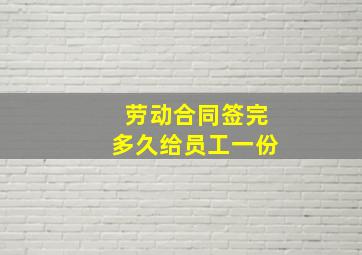 劳动合同签完
多久给员工一份